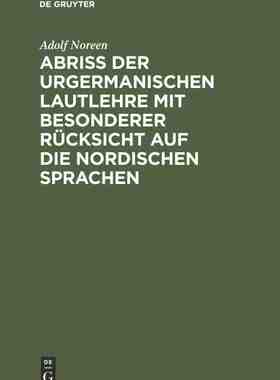 DE GRUYTER

Adolf Noreen

ABRISS DER URGERMANISCHEN LAUTLEHRE MIT BESONDERER RÜCKSICHT AUF DIE NORDISCHEN SPRACHEN

DE G